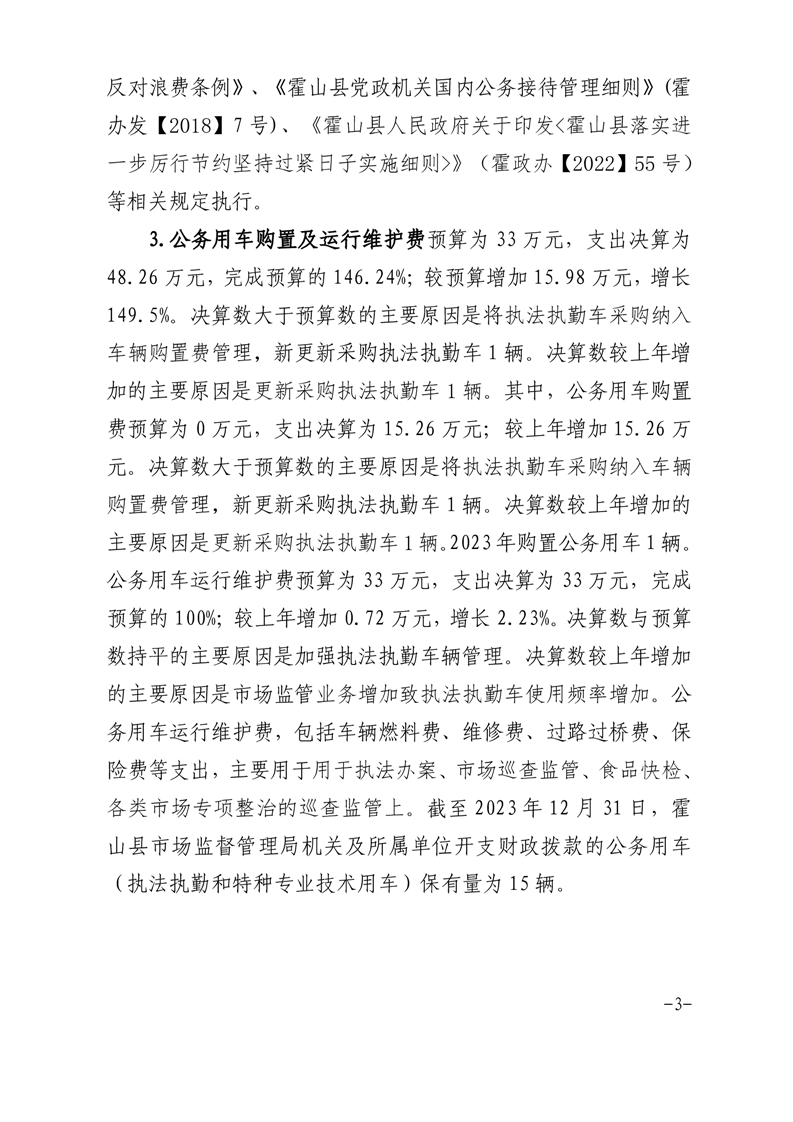 反对浪费条例》、《霍山县党政机关国内公务接待管理细则》(霍办发【2018】7号)、《霍山县人民政府关于印发<霍山县落实进一步厉行节约坚持过紧日子实施细则>》（霍政办【2022】55号）等相关规定执行。

3.公务用车购置及运行维护费预算为33万元，支出决算为48.26万元，完成预算的146.24%；较预算增加15.98万元，增长149.5%。决算数大于预算数的主要原因是将执法执勤车采购纳入车辆购置费管理，新更新采购执法执勤车1辆。决算数较上年增加的主要原因是更新采购执法执勤车1辆。其中，公务用车购置费预算为0万元，支出决算为15.26万元；较上年增加15.26万元。决算数大于预算数的主要原因是将执法执勤车采购纳入车辆购置费管理，新更新采购执法执勤车1辆。决算数较上年增加的主要原因是更新采购执法执勤车1辆。2023年购置公务用车1辆。公务用车运行维护费预算为33万元，支出决算为33万元，完成预算的100%；较上年增加0.72万元，增长2.23%。决算数与预算数持平的主要原因是加强执法执勤车辆管理。决算数较上年增加的主要原因是市场监管业务增加致执法执勤车使用频率增加。公务用车运行维护费，包括车辆燃料费、维修费、过路过桥费、保险费等支出，主要用于用于执法办案、市场巡查监管、食品快检、各类市场专项整治的巡查监管上。截至2023年12月31日，霍山县市场监督管理局机关及所属单位开支财政拨款的公务用车（执法执勤和特种专业技术用车）保有量为15辆。

-3-